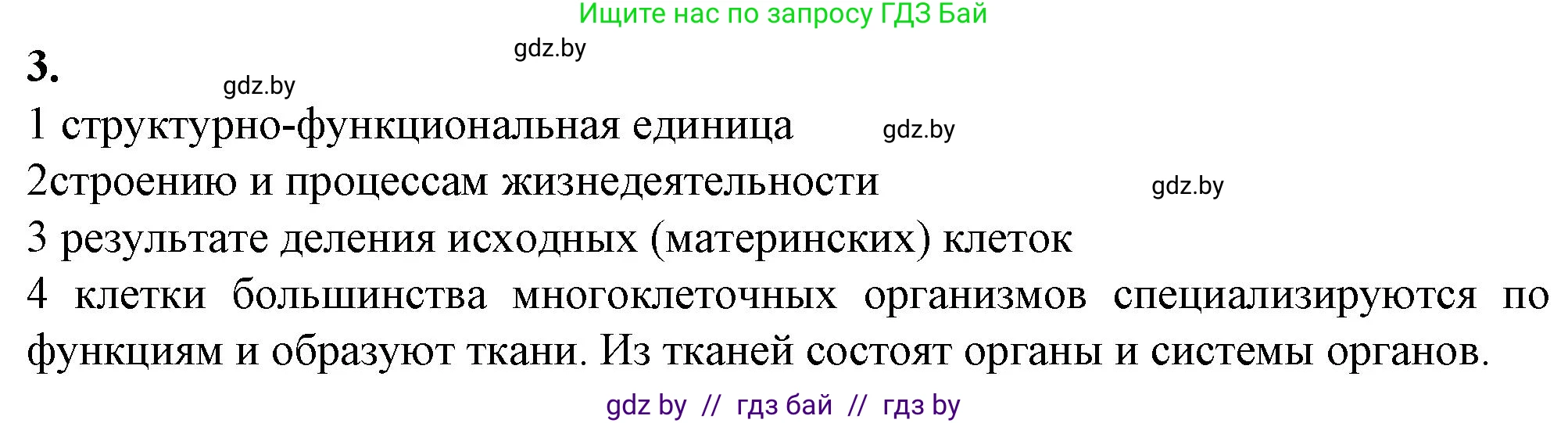 Ищите нас по запросу ГДЗ Бай

gdz.by

3.

gdz.by

1 структурно-функциональная единица

gdz.by

2строению и процессам жизнедеятельности

gdz.by

3 результате деления исходных (материнских) клеток

4 клетки большинства многоклеточных организмов специализируются по функциям и образуют ткани. Из тканей состоят органы и системы органов.

gdz by // гдз бай // гдз by